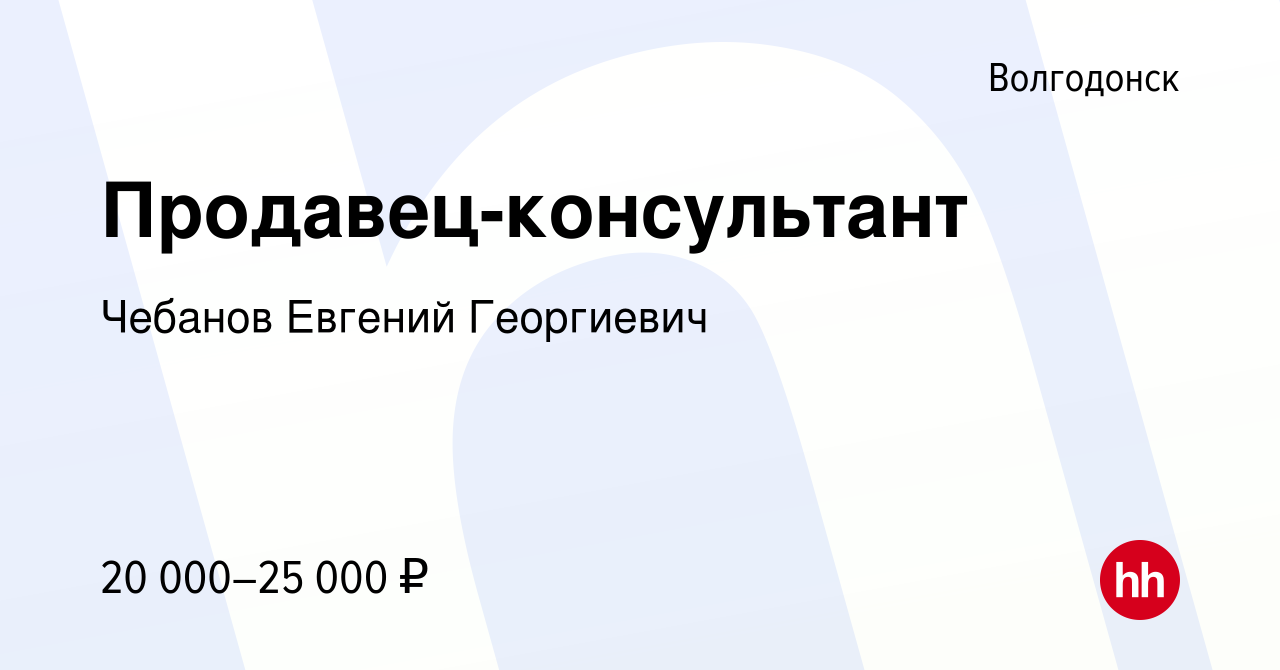 Волгодонск

Продавец-консультант

Чебанов Евгений Георгиевич

20 000–25 000 ₽

hh